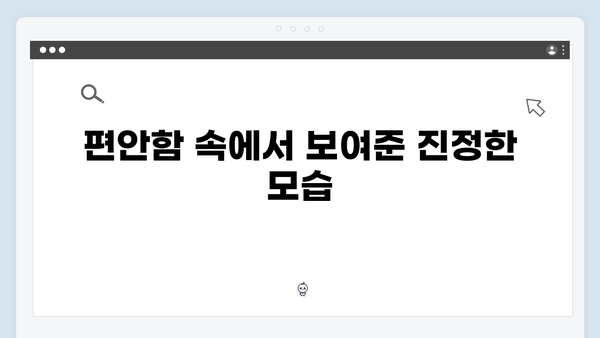 편안함 속에서 보여준 진정한 모습